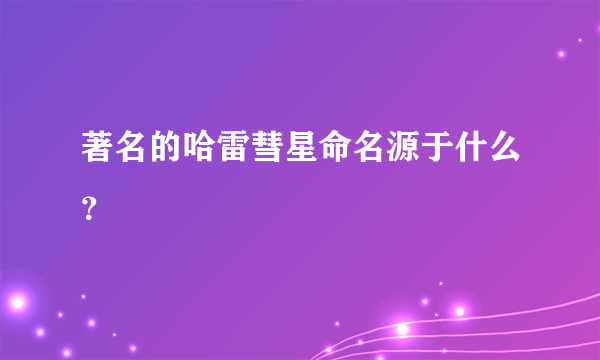 著名的哈雷彗星命名源于什么？